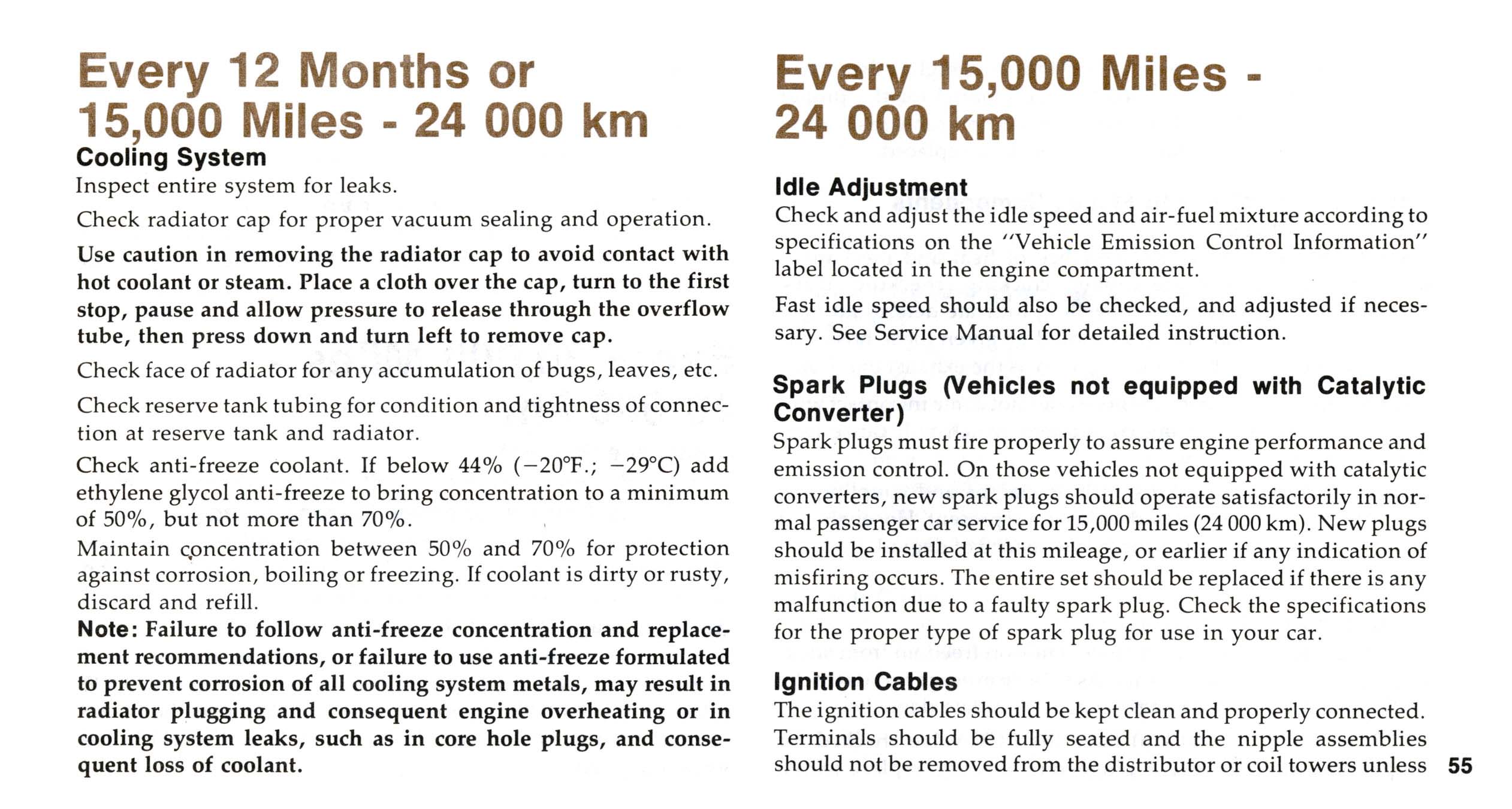 Every 12 Months or 15,000 Miles - 24 000 km

Cooling System

Inspect entire system for leaks.

Check radiator cap for proper vacuum sealing and operation.

Use caution in removing the radiator cap to avoid contact with hot coolant or steam. Place a cloth over the cap, turn to the first stop, pause and allow pressure to release through the overflow tube, then press down and turn left to remove cap.

Check face of radiator for any accumulation of bugs, leaves, etc.

Check reserve tank tubing for condition and tightness of connection at reserve tank and radiator.

Check anti-freeze coolant. If below 44% (−20°F.; −29°C) add ethylene glycol anti-freeze to bring concentration to a minimum of 50%, but not more than 70%.

Maintain concentration between 50% and 70% for protection against corrosion, boiling or freezing. If coolant is dirty or rusty, discard and refill.

Note: Failure to follow anti-freeze concentration and replacement recommendations, or failure to use anti-freeze formulated to prevent corrosion of all cooling system metals, may result in radiator plugging and consequent engine overheating or in cooling system leaks, such as in core hole plugs, and consequent loss of coolant.

Every 15,000 Miles - 24 000 km

Idle Adjustment

Check and adjust the idle speed and air-fuel mixture according to specifications on the "Vehicle Emission Control Information" label located in the engine compartment.

Fast idle speed should also be checked, and adjusted if necessary. See Service Manual for detailed instruction.

Spark Plugs (Vehicles not equipped with Catalytic Converter)

Spark plugs must fire properly to assure engine performance and emission control. On those vehicles not equipped with catalytic converters, new spark plugs should operate satisfactorily in normal passenger car service for 15,000 miles (24 000 km). New plugs should be installed at this mileage, or earlier if any indication of misfiring occurs. The entire set should be replaced if there is any malfunction due to a faulty spark plug. Check the specifications for the proper type of spark plug for use in your car.

Ignition Cables

The ignition cables should be kept clean and properly connected. Terminals should be fully seated and the nipple assemblies should not be removed from the distributor or coil towers unless

55